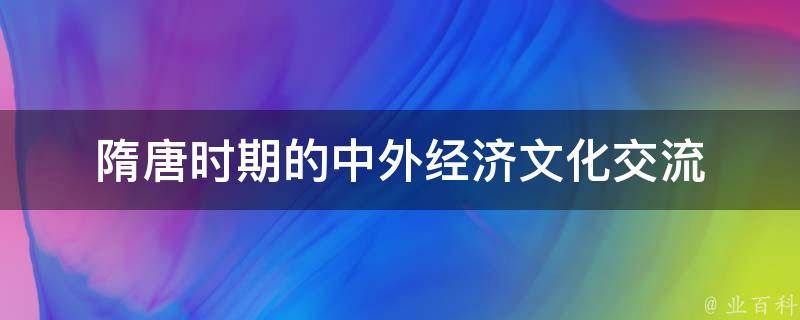 隋唐时期的中外经济文化交流

@ 业百科